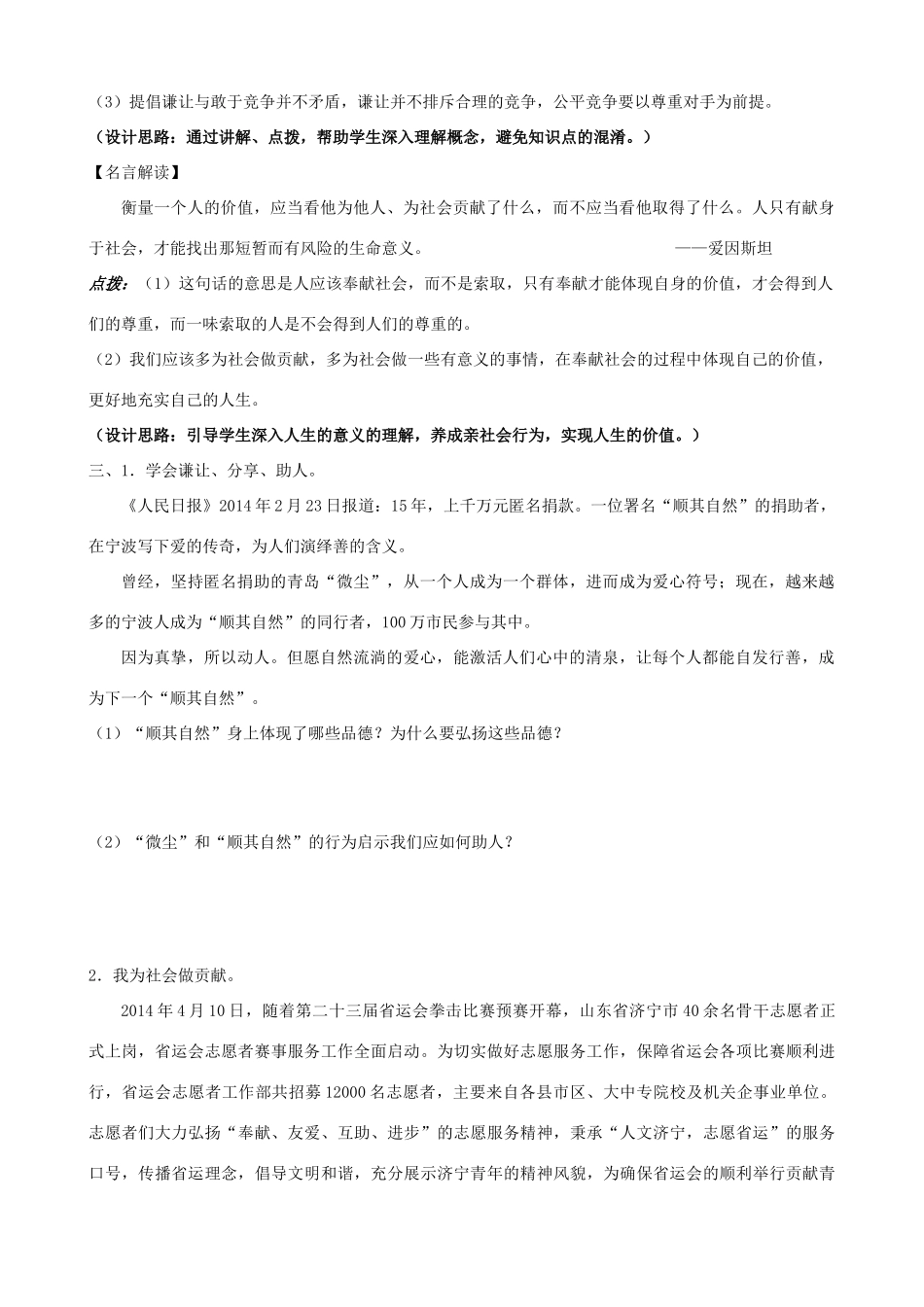 （3）提倡谦让与敢于竞争并不矛盾，谦让并不排斥合理的竞争，公平竞争要以尊重对手为前提。

（设计思路：通过讲解、点拨，帮助学生深入理解概念，避免知识点的混淆。）

【名言解读】

衡量一个人的价值，应当看他为他人、为社会贡献了什么，而不应当看他取得了什么。人只有献身于社会，才能找出那短暂而有风险的生命意义。 ——爱因斯坦

点拨：（1）这句话的意思是人应该奉献社会，而不是索取，只有奉献才能体现自身的价值，才会得到人们的尊重，而一味索取的人是不会得到人们的尊重的。

（2）我们应该多为社会做贡献，多为社会做一些有意义的事情，在奉献社会的过程中体现自己的价值，更好地充实自己的人生。

（设计思路：引导学生深入人生的意义的理解，养成亲社会行为，实现人生的价值。）

三、1．学会谦让、分享、助人。

《人民日报》2014年2月23日报道：15年，上千万元匿名捐款。一位署名“顺其自然”的捐助者，在宁波写下爱的传奇，为人们演绎善的含义。

曾经，坚持匿名捐助的青岛“微尘”，从一个人成为一个群体，进而成为爱心符号；现在，越来越多的宁波人成为“顺其自然”的同行者，100万市民参与其中。

因为真挚，所以动人。但愿自然流淌的爱心，能激活人们心中的清泉，让每个人都能自发行善，成为下一个“顺其自然”。

（1）“顺其自然”身上体现了哪些品德？为什么要弘扬这些品德？

（2）“微尘”和“顺其自然”的行为启示我们应如何助人？

2．我为社会做贡献。

2014年4月10日，随着第二十三届省运会拳击比赛预赛开幕，山东省济宁市40余名骨干志愿者正式上岗，省运会志愿者赛事服务工作全面启动。为切实做好志愿服务工作，保障省运会各项比赛顺利进行，省运会志愿者工作部共招募12000名志愿者，主要来自各县市区、大中专院校及机关企事业单位。志愿者们大力弘扬“奉献、友爱、互助、进步”的志愿服务精神，秉承“人文济宁，志愿省运”的服务口号，传播省运理念，倡导文明和谐，充分展示济宁青年的精神风貌，为确保省运会的顺利举行贡献青